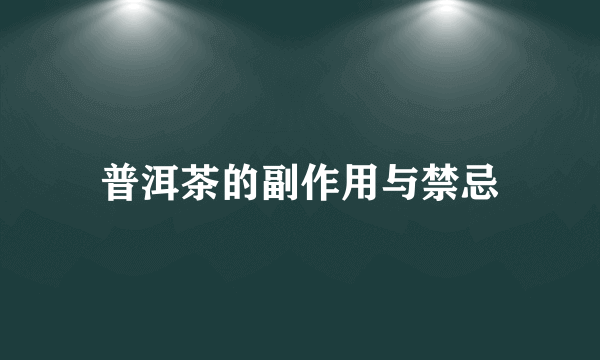 普洱茶的副作用与禁忌